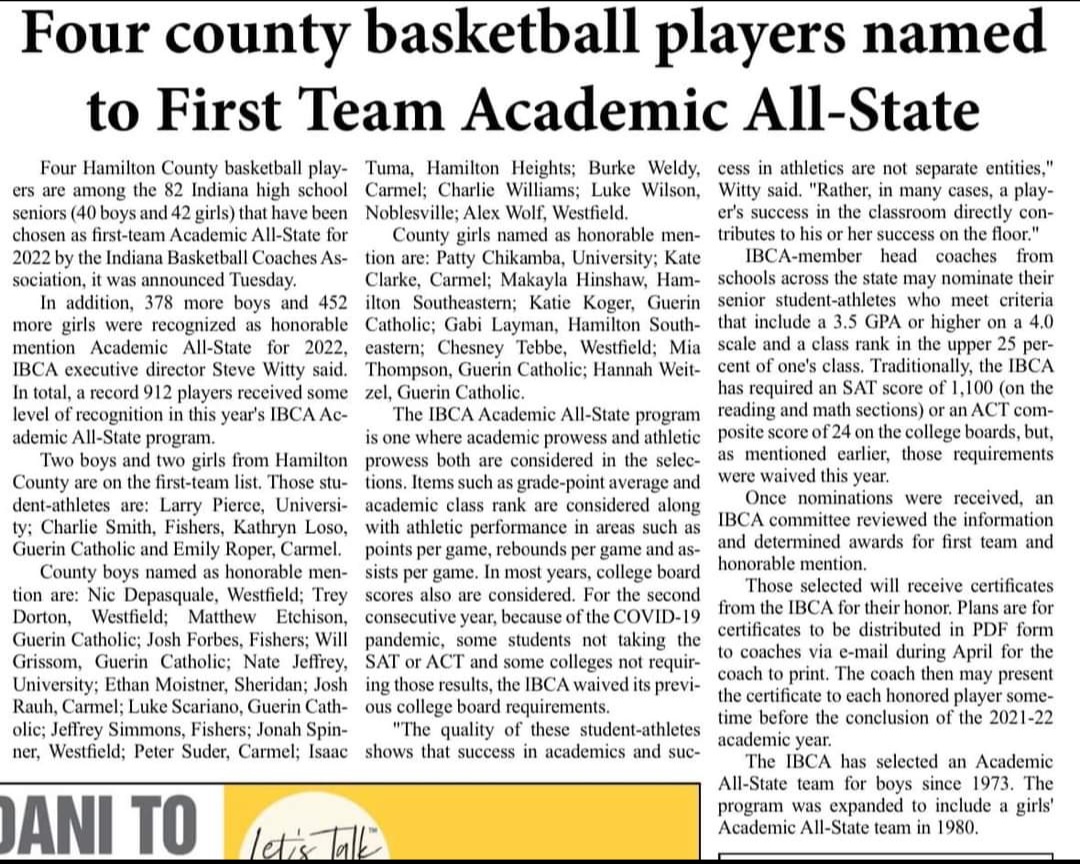 Four county basketball players named to First Team Academic All-State

Four Hamilton County basketball players are among the 82 Indiana high school seniors (40 boys and 42 girls) that have been chosen as first-team Academic All-State for 2022 by the Indiana Basketball Coaches Association, it was announced Tuesday.

In addition, 378 more boys and 452 more girls were recognized as honorable mention Academic All-State for 2022, IBCA executive director Steve Witty said. In total, a record 912 players received some level of recognition in this year's IBCA Academic All-State program.

Two boys and two girls from Hamilton County are on the first-team list. Those student-athletes are: Larry Pierce, University; Charlie Smith, Fishers, Kathryn Loso, Guerin Catholic and Emily Roper, Carmel.

County boys named as honorable mention are: Nic Depasquale, Westfield; Trey Dorton, Westfield; Matthew Etchison, Guerin Catholic; Josh Forbes, Fishers; Will Grissom, Guerin Catholic; Nate Jeffrey, University; Ethan Moistner, Sheridan; Josh Rauh, Carmel; Luke Scariano, Guerin Catholic; Jeffrey Simmons, Fishers; Jonah Spinner, Westfield; Peter Suder, Carmel; Isaac Tuma, Hamilton Heights; Burke Weldy, Carmel; Charlie Williams; Luke Wilson, Noblesville; Alex Wolf, Westfield.

County girls named as honorable mention are: Patty Chikamba, University; Kate Clarke, Carmel; Makayla Hinshaw, Hamilton Southeastern; Katie Koger, Guerin Catholic; Gabi Layman, Hamilton Southeastern; Chesney Tebbe, Westfield; Mia Thompson, Guerin Catholic; Hannah Weitzel, Guerin Catholic.

The IBCA Academic All-State program is one where academic prowess and athletic prowess both are considered in the selections. Items such as grade-point average and academic class rank are considered along with athletic performance in areas such as points per game, rebounds per game and assists per game. In most years, college board scores also are considered. For the second consecutive year, because of the COVID-19 pandemic, some students not taking the SAT or ACT and some colleges not requiring those results, the IBCA waived its previous college board requirements.

"The quality of these student-athletes shows that success in academics and success in athletics are not separate entities," Witty said. "Rather, in many cases, a player's success in the classroom directly contributes to his or her success on the floor."

IBCA-member head coaches from schools across the state may nominate their senior student-athletes who meet criteria that include a 3.5 GPA or higher on a 4.0 scale and a class rank in the upper 25 percent of one's class. Traditionally, the IBCA has required an SAT score of 1,100 (on the reading and math sections) or an ACT composite score of 24 on the college boards, but, as mentioned earlier, those requirements were waived this year.

Once nominations were received, an IBCA committee reviewed the information and determined awards for first team and honorable mention.

Those selected will receive certificates from the IBCA for their honor. Plans are for certificates to be distributed in PDF form to coaches via e-mail during April for the coach to print. The coach then may present the certificate to each honored player sometime before the conclusion of the 2021-22 academic year.

The IBCA has selected an Academic All-State team for boys since 1973. The program was expanded to include a girls' Academic All-State team in 1980.

DANI TO

Let's Talk